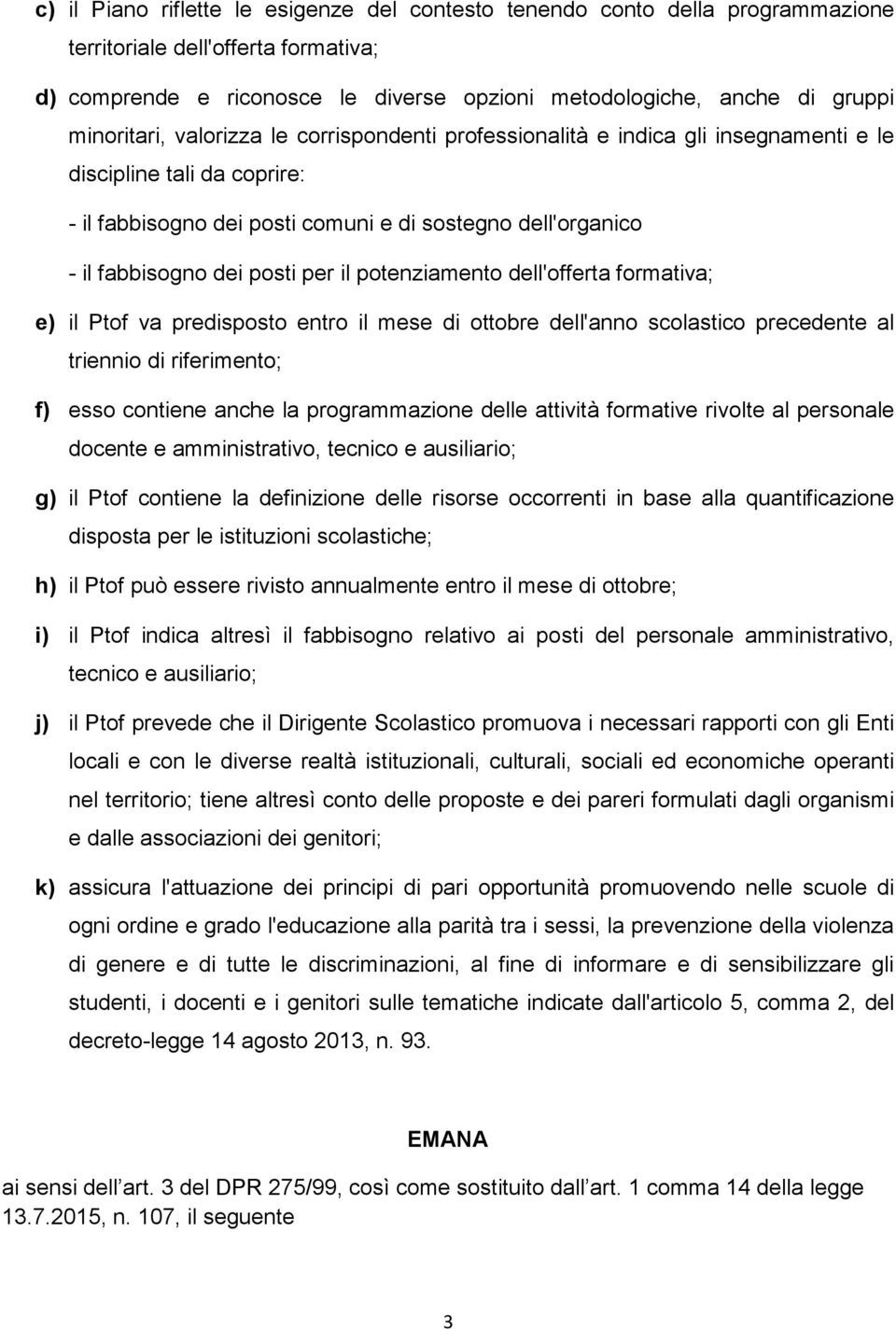 c) il Piano riflette le esigenze del contesto tenendo conto della programmazione territoriale dell'offerta formativa;

d) comprende e riconosce le diverse opzioni metodologiche, anche di gruppi minoritari, valorizza le corrispondenti professionalità e indica gli insegnamenti e le discipline tali da coprire:

- il fabbisogno dei posti comuni e di sostegno dell'organico

- il fabbisogno dei posti per il potenziamento dell'offerta formativa;

e) il Ptof va predisposto entro il mese di ottobre dell'anno scolastico precedente al triennio di riferimento;

f) esso contiene anche la programmazione delle attività formative rivolte al personale docente e amministrativo, tecnico e ausiliario;

g) il Ptof contiene la definizione delle risorse occorrenti in base alla quantificazione disposta per le istituzioni scolastiche;

h) il Ptof può essere rivisto annualmente entro il mese di ottobre;

i) il Ptof indica altresì il fabbisogno relativo ai posti del personale amministrativo, tecnico e ausiliario;

j) il Ptof prevede che il Dirigente Scolastico promuova i necessari rapporti con gli Enti locali e con le diverse realtà istituzionali, culturali, sociali ed economiche operanti nel territorio; tiene altresì conto delle proposte e dei pareri formulati dagli organismi e dalle associazioni dei genitori;

k) assicura l'attuazione dei principi di pari opportunità promuovendo nelle scuole di ogni ordine e grado l'educazione alla parità tra i sessi, la prevenzione della violenza di genere e di tutte le discriminazioni, al fine di informare e di sensibilizzare gli studenti, i docenti e i genitori sulle tematiche indicate dall'articolo 5, comma 2, del decreto-legge 14 agosto 2013, n. 93.

EMANA

ai sensi dell art. 3 del DPR 275/99, così come sostituito dall art. 1 comma 14 della legge 13.7.2015, n. 107, il seguente

3